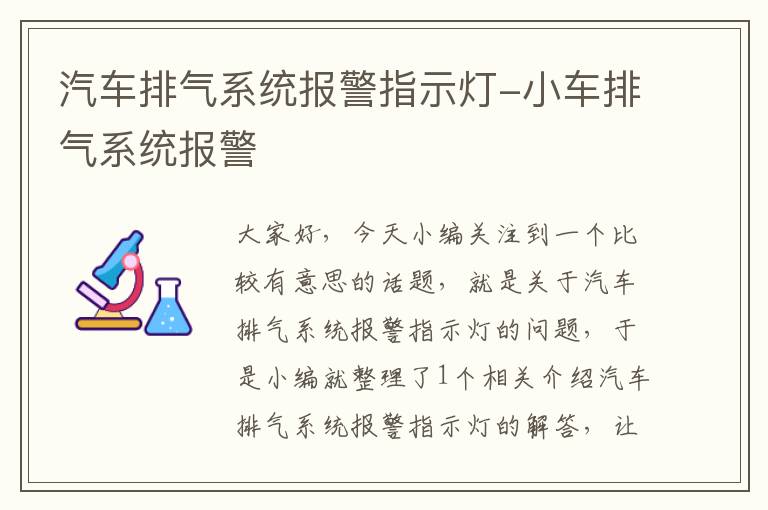 汽车排气系统报警指示灯-小车排气系统报警

大家好，今天小编关注到一个比较有意思的话题，就是关于汽车排气系统报警指示灯的问题，于是小编就整理了1个相关介绍汽车排气系统报警指示灯的解答，让